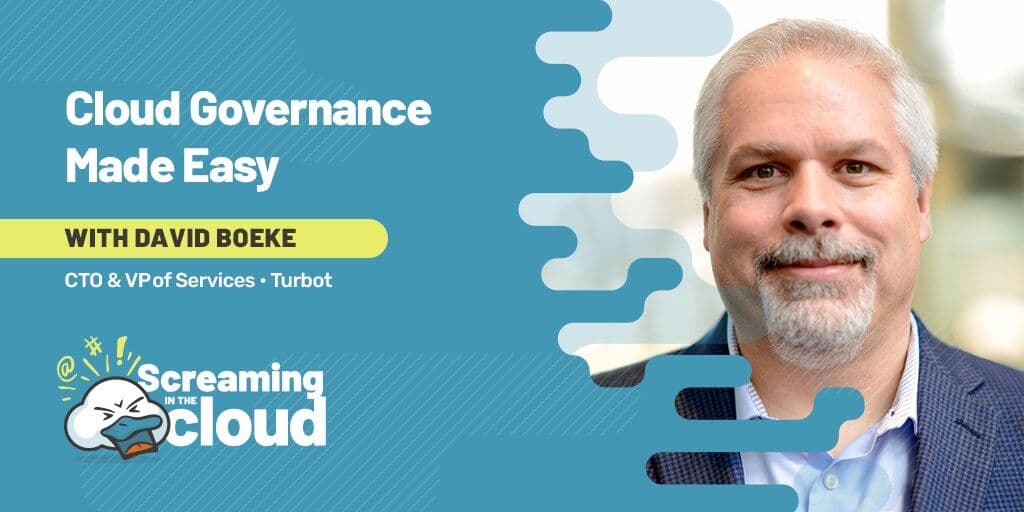 Cloud Governance Made Easy

WITH DAVID BOEKE

CTO & VP of Services • Turbot

@ # !

Screaming IN THE cloud